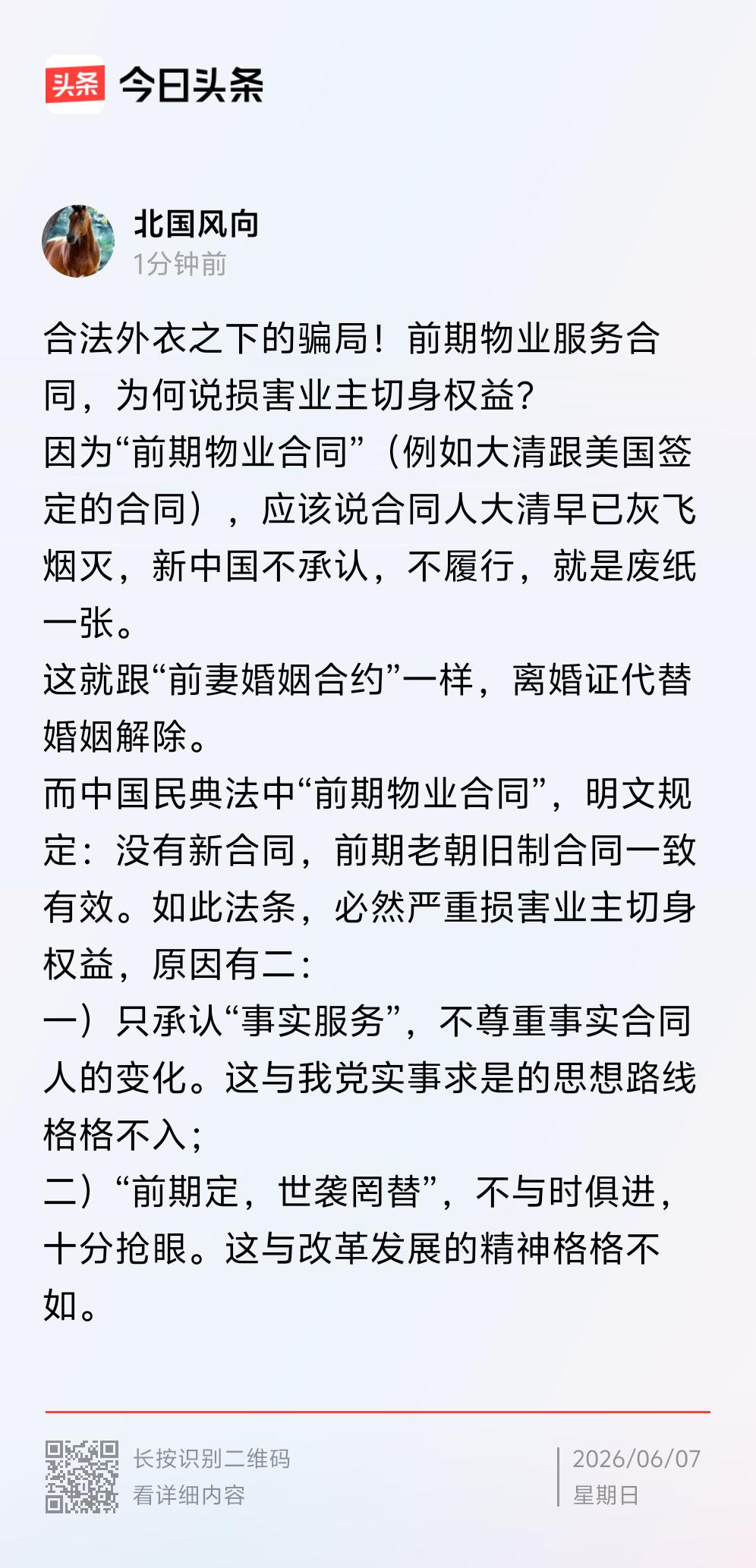 头条 今日头条

北国风向
1分钟前

合法外衣之下的骗局！前期物业服务合同，为何说损害业主切身权益？
因为“前期物业合同”（例如大清跟美国签定的合同），应该说合同人大清早已灰飞烟灭，新中国不承认，不履行，就是废纸一张。
这就跟“前妻婚姻合约”一样，离婚证代替婚姻解除。
而中国民典法中“前期物业合同”，明文规定：没有新合同，前期老朝旧制合同一致有效。如此法条，必然严重损害业主切身权益，原因有二：
一）只承认“事实服务”，不尊重事实合同人的变化。这与我党实事求是的思想路线格格不入；
二）“前期定，世袭罔替”，不与时俱进，十分抢眼。这与改革发展的精神格格不如。

长按识别二维码
看详细内容

2026/06/07
星期日